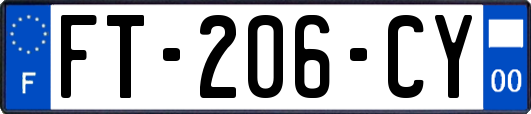 F

FT-206-CY

00